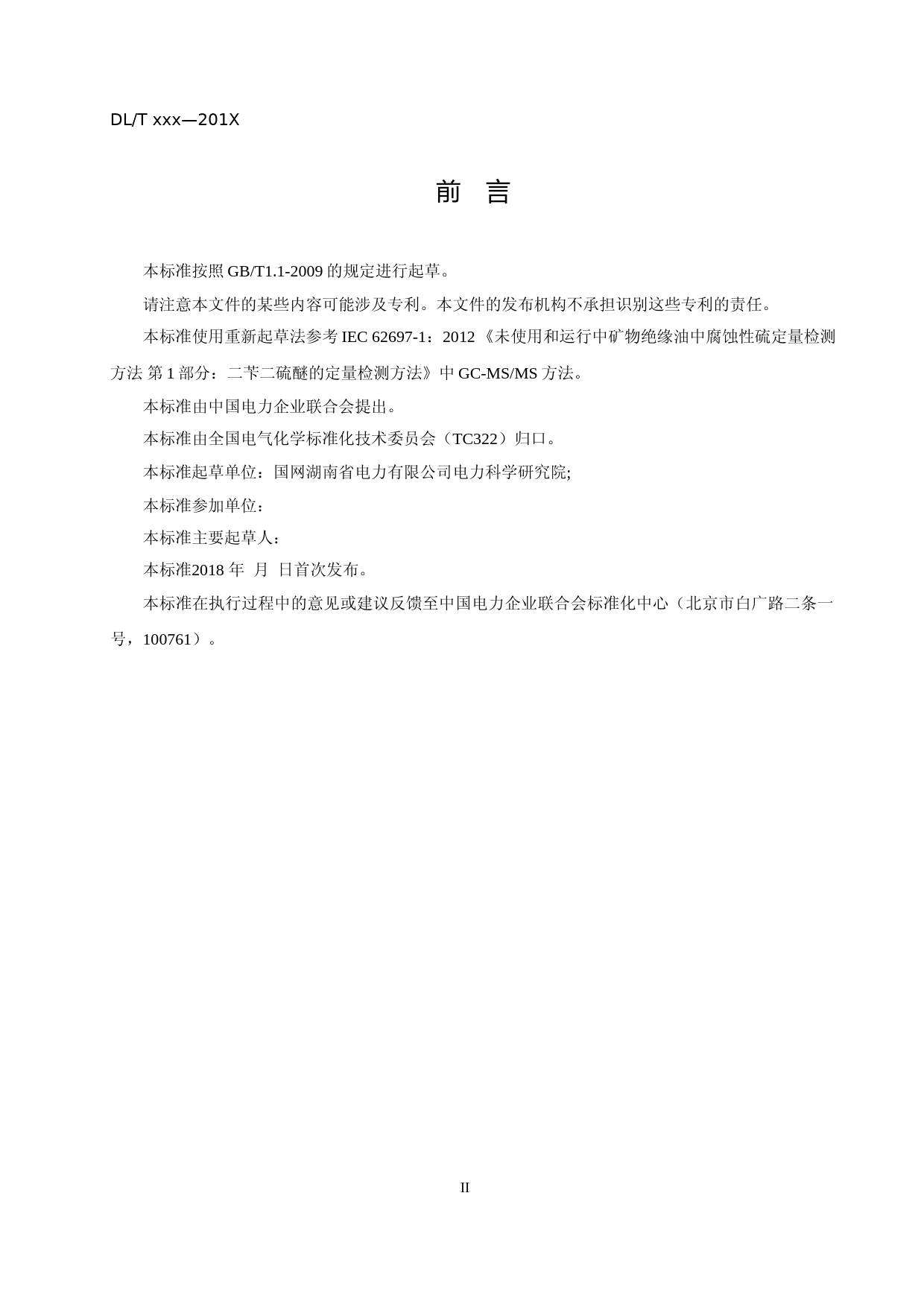 DL/T xxx—201X

前 言

本标准按照 GB/T1.1-2009 的规定进行起草。

请注意本文件的某些内容可能涉及专利。本文件的发布机构不承担识别这些专利的责任。

本标准使用重新起草法参考 IEC 62697-1：2012《未使用和运行中矿物绝缘油中腐蚀性硫定量检测方法 第 1 部分：二苄二硫醚的定量检测方法》中 GC-MS/MS 方法。

本标准由中国电力企业联合会提出。

本标准由全国电气化学标准化技术委员会（TC322）归口。

本标准起草单位：国网湖南省电力有限公司电力科学研究院;

本标准参加单位：

本标准主要起草人：

本标准2018 年 月 日首次发布。

本标准在执行过程中的意见或建议反馈至中国电力企业联合会标准化中心（北京市白广路二条一号，100761）。

II